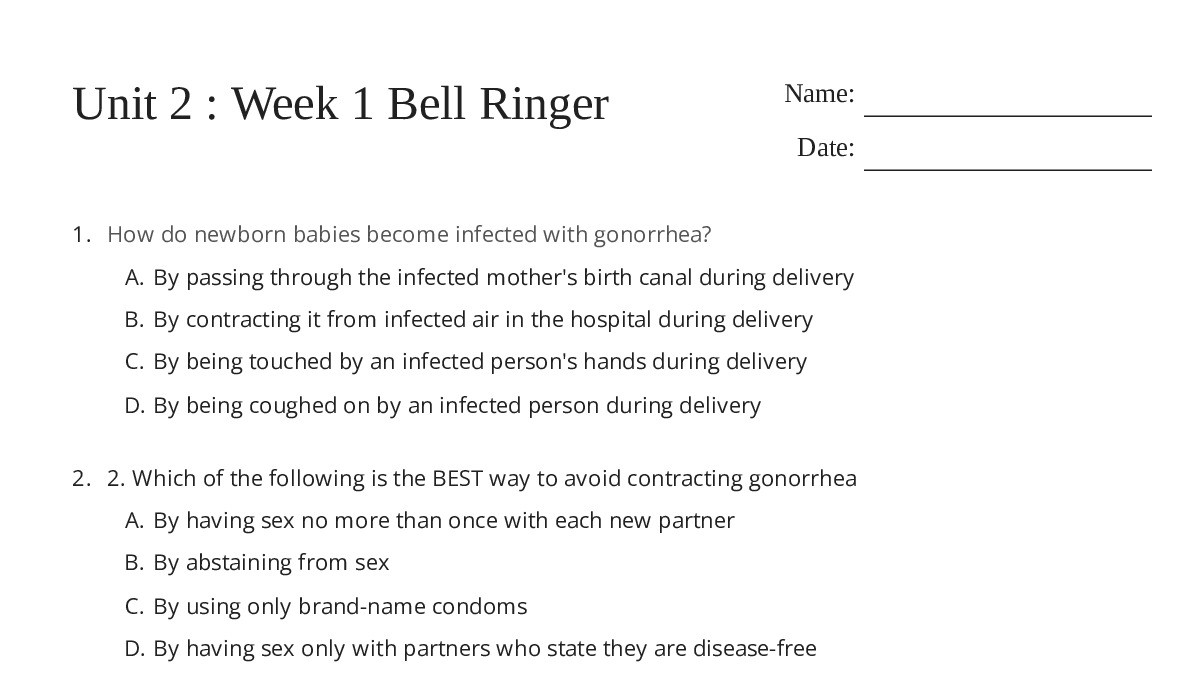 Unit 2 : Week 1 Bell Ringer

Name: ____________________

Date: ____________________

1. How do newborn babies become infected with gonorrhea?
A. By passing through the infected mother's birth canal during delivery
B. By contracting it from infected air in the hospital during delivery
C. By being touched by an infected person's hands during delivery
D. By being coughed on by an infected person during delivery

2. 2. Which of the following is the BEST way to avoid contracting gonorrhea
A. By having sex no more than once with each new partner
B. By abstaining from sex
C. By using only brand-name condoms
D. By having sex only with partners who state they are disease-free